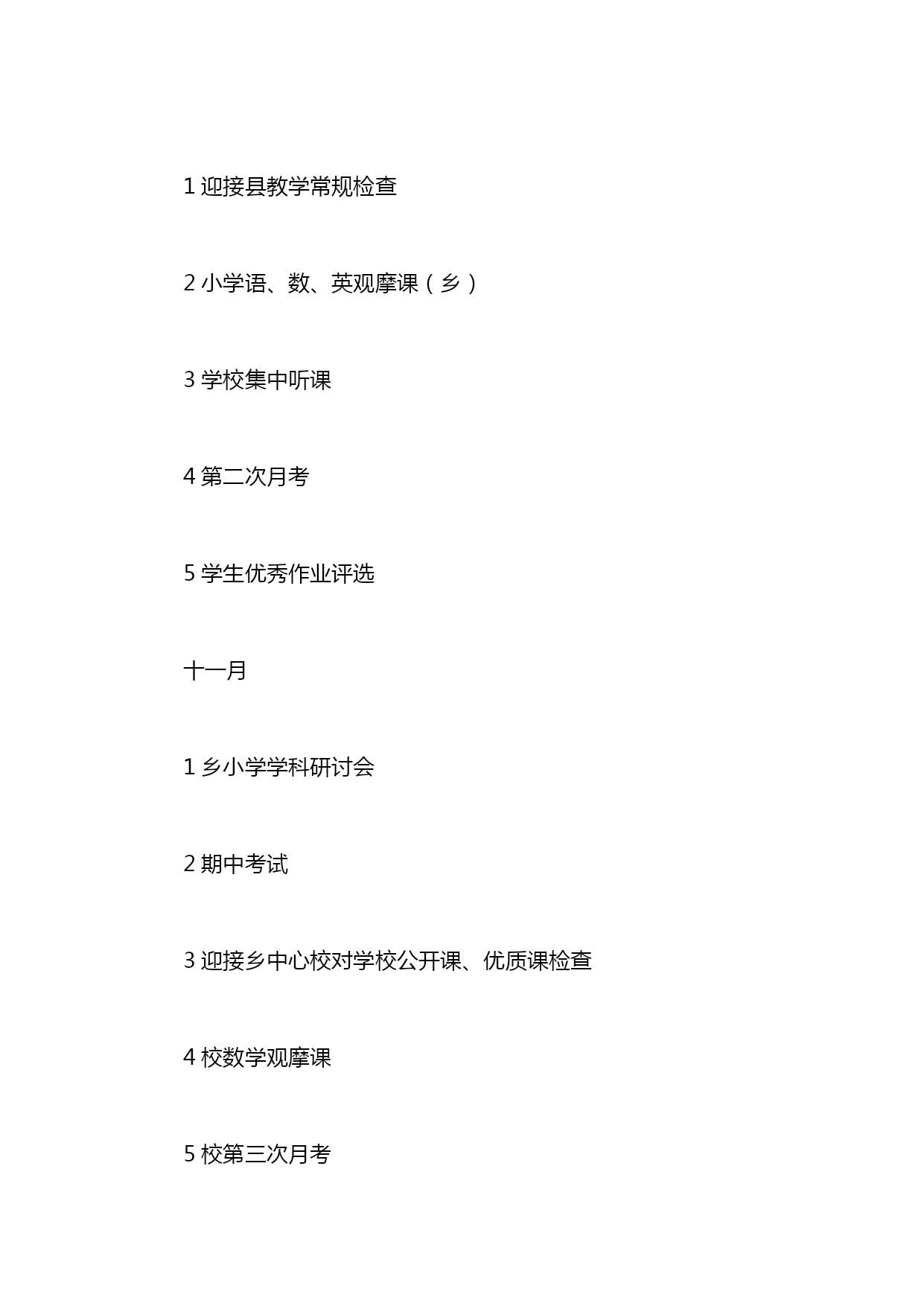 1 迎接县教学常规检查

2 小学语、数、英观摩课（乡）

3 学校集中听课

4 第二次月考

5 学生优秀作业评选

十一月

1 乡小学学科研讨会

2 期中考试

3 迎接乡中心校对学校公开课、优质课检查

4 校数学观摩课

5 校第三次月考